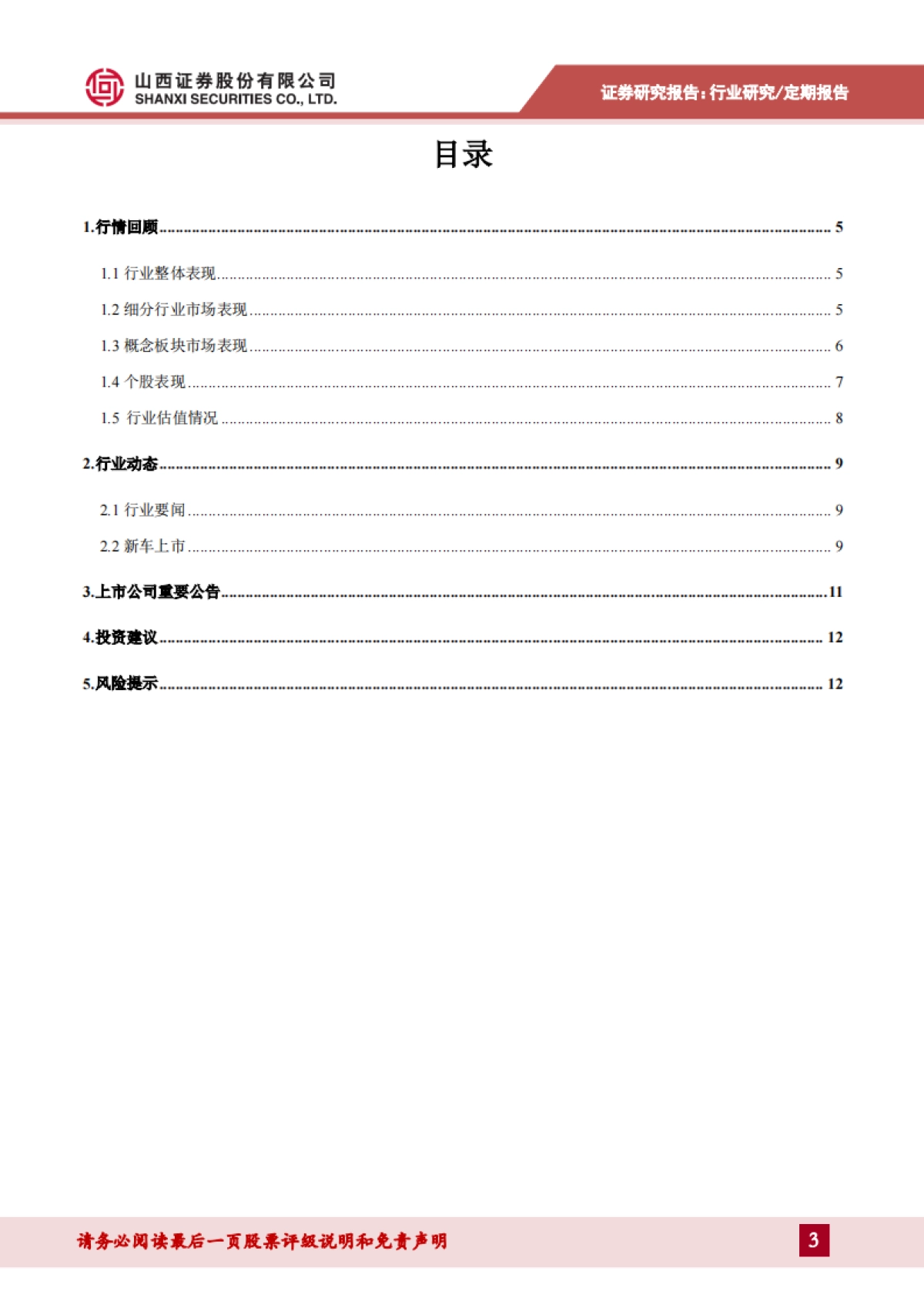 山西证券股份有限公司
SHANXI SECURITIES CO., LTD.

证券研究报告：行业研究/定期报告

目录

1.行情回顾 ........ 5

1.1 行业整体表现 ........ 5

1.2 细分行业市场表现 ........ 5

1.3 概念板块市场表现 ........ 6

1.4 个股表现 ........ 7

1.5 行业估值情况 ........ 8

2.行业动态 ........ 9

2.1 行业要闻 ........ 9

2.2 新车上市 ........ 9

3.上市公司重要公告 ........ 11

4.投资建议 ........ 12

5.风险提示 ........ 12

请务必阅读最后一页股票评级说明和免责声明

3